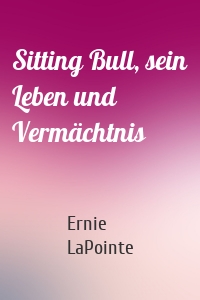 Sitting Bull, sein Leben und Vermächtnis

Ernie LaPointe